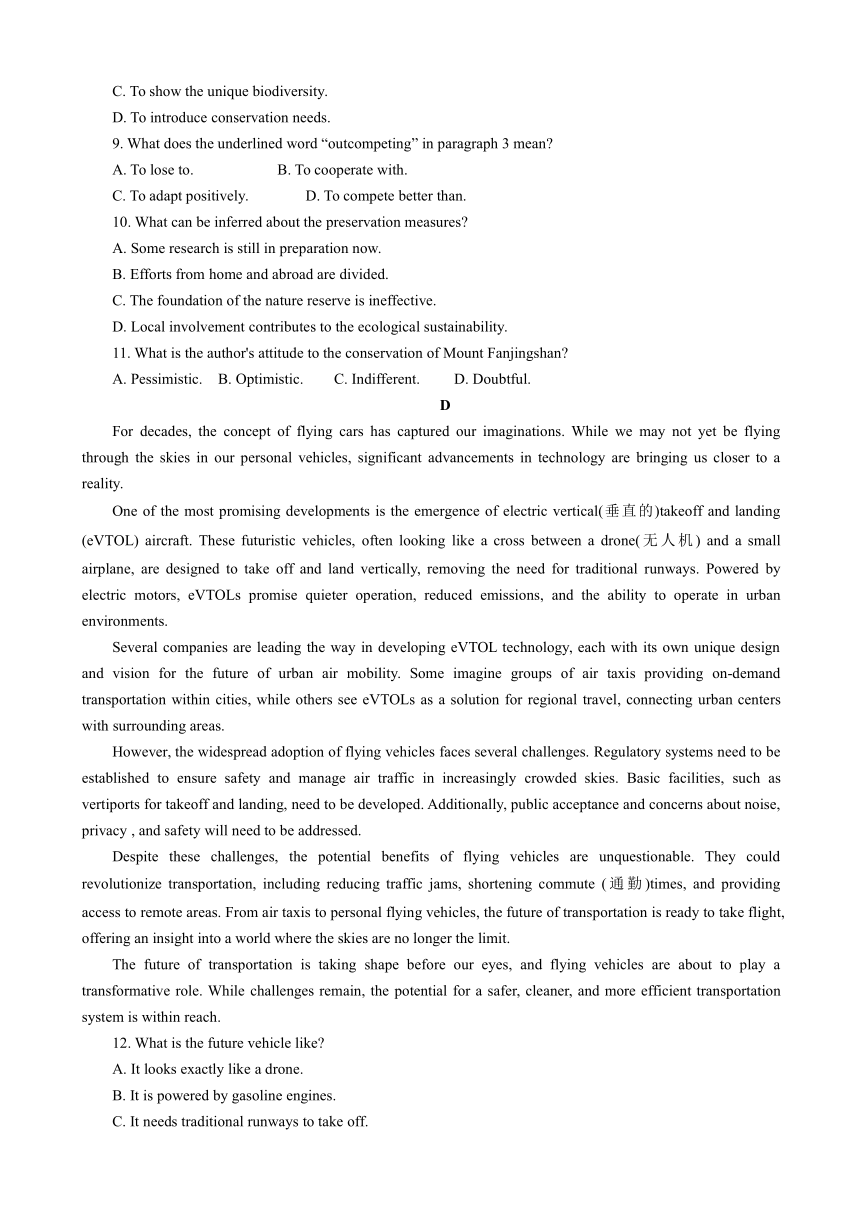 C. To show the unique biodiversity.

D. To introduce conservation needs.

9. What does the underlined word “outcompeting” in paragraph 3 mean?

A. To lose to.  B. To cooperate with.

C. To adapt positively.  D. To compete better than.

10. What can be inferred about the preservation measures?

A. Some research is still in preparation now.

B. Efforts from home and abroad are divided.

C. The foundation of the nature reserve is ineffective.

D. Local involvement contributes to the ecological sustainability.

11. What is the author's attitude to the conservation of Mount Fanjingshan?

A. Pessimistic.  B. Optimistic.  C. Indifferent.  D. Doubtful.

D

For decades, the concept of flying cars has captured our imaginations. While we may not yet be flying through the skies in our personal vehicles, significant advancements in technology are bringing us closer to a reality.

One of the most promising developments is the emergence of electric vertical(垂直的)takeoff and landing (eVTOL) aircraft. These futuristic vehicles, often looking like a cross between a drone(无人机) and a small airplane, are designed to take off and land vertically, removing the need for traditional runways. Powered by electric motors, eVTOLs promise quieter operation, reduced emissions, and the ability to operate in urban environments.

Several companies are leading the way in developing eVTOL technology, each with its own unique design and vision for the future of urban air mobility. Some imagine groups of air taxis providing on-demand transportation within cities, while others see eVTOLs as a solution for regional travel, connecting urban centers with surrounding areas.

However, the widespread adoption of flying vehicles faces several challenges. Regulatory systems need to be established to ensure safety and manage air traffic in increasingly crowded skies. Basic facilities, such as vertiports for takeoff and landing, need to be developed. Additionally, public acceptance and concerns about noise, privacy , and safety will need to be addressed.

Despite these challenges, the potential benefits of flying vehicles are unquestionable. They could revolutionize transportation, including reducing traffic jams, shortening commute (通勤)times, and providing access to remote areas. From air taxis to personal flying vehicles, the future of transportation is ready to take flight, offering an insight into a world where the skies are no longer the limit.

The future of transportation is taking shape before our eyes, and flying vehicles are about to play a transformative role. While challenges remain, the potential for a safer, cleaner, and more efficient transportation system is within reach.

12. What is the future vehicle like?

A. It looks exactly like a drone.

B. It is powered by gasoline engines.

C. It needs traditional runways to take off.